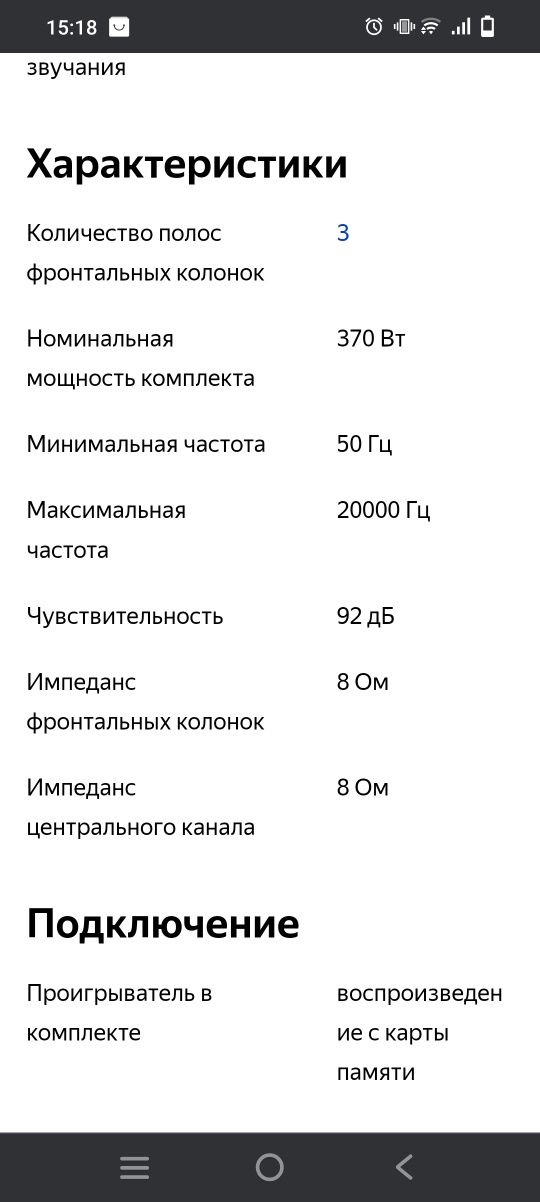 15:18

звучания

Характеристики

| | |
|---|---|
| Количество полос фронтальных колонок | 3 |
| Номинальная мощность комплекта | 370 Вт |
| Минимальная частота | 50 Гц |
| Максимальная частота | 20000 Гц |
| Чувствительность | 92 дБ |
| Импеданс фронтальных колонок | 8 Ом |
| Импеданс центрального канала | 8 Ом |

Подключение

| | |
|---|---|
| Проигрыватель в комплекте | воспроизведение с карты памяти |